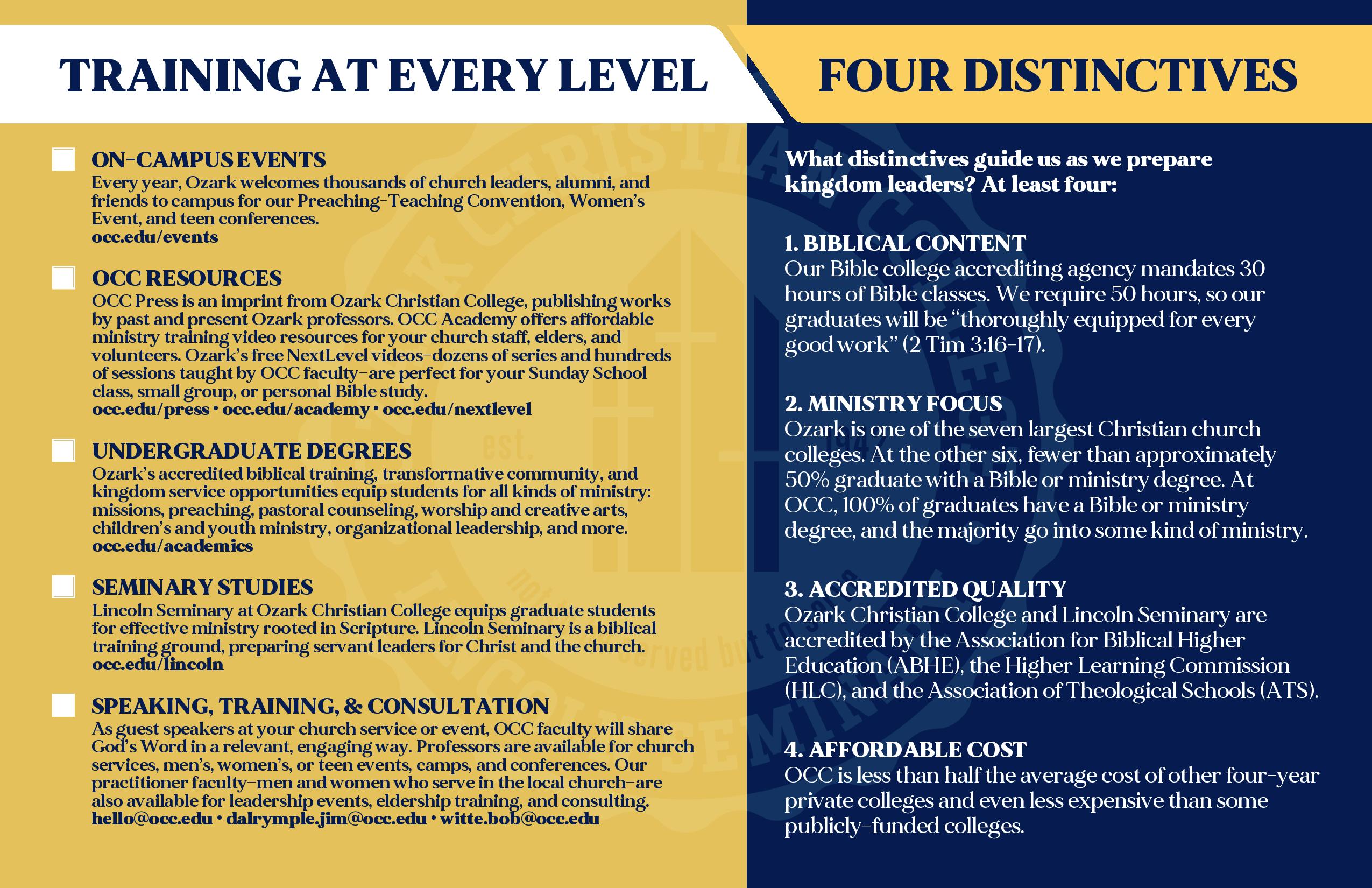 TRAINING AT EVERY LEVEL

ON-CAMPUS EVENTS
Every year, Ozark welcomes thousands of church leaders, alumni, and friends to campus for our Preaching-Teaching Convention, Women's Event, and teen conferences.
occ.edu/events

OCC RESOURCES
OCC Press is an imprint from Ozark Christian College, publishing works by past and present Ozark professors. OCC Academy offers affordable ministry training video resources for your church staff, elders, and volunteers. Ozark's free NextLevel videos–dozens of series and hundreds of sessions taught by OCC faculty–are perfect for your Sunday School class, small group, or personal Bible study.
occ.edu/press • occ.edu/academy • occ.edu/nextlevel

UNDERGRADUATE DEGREES
Ozark's accredited biblical training, transformative community, and kingdom service opportunities equip students for all kinds of ministry: missions, preaching, pastoral counseling, worship and creative arts, children's and youth ministry, organizational leadership, and more.
occ.edu/academics

SEMINARY STUDIES
Lincoln Seminary at Ozark Christian College equips graduate students for effective ministry rooted in Scripture. Lincoln Seminary is a biblical training ground, preparing servant leaders for Christ and the church.
occ.edu/lincoln

SPEAKING, TRAINING, & CONSULTATION
As guest speakers at your church service or event, OCC faculty will share God's Word in a relevant, engaging way. Professors are available for church services, men's, women's, or teen events, camps, and conferences. Our practitioner faculty–men and women who serve in the local church–are also available for leadership events, eldership training, and consulting.
hello@occ.edu • dalrymple.jim@occ.edu • witte.bob@occ.edu

FOUR DISTINCTIVES

What distinctives guide us as we prepare kingdom leaders? At least four:

1. BIBLICAL CONTENT
Our Bible college accrediting agency mandates 30 hours of Bible classes. We require 50 hours, so our graduates will be "thoroughly equipped for every good work" (2 Tim 3:16-17).

2. MINISTRY FOCUS
Ozark is one of the seven largest Christian church colleges. At the other six, fewer than approximately 50% graduate with a Bible or ministry degree. At OCC, 100% of graduates have a Bible or ministry degree, and the majority go into some kind of ministry.

3. ACCREDITED QUALITY
Ozark Christian College and Lincoln Seminary are accredited by the Association for Biblical Higher Education (ABHE), the Higher Learning Commission (HLC), and the Association of Theological Schools (ATS).

4. AFFORDABLE COST
OCC is less than half the average cost of other four-year private colleges and even less expensive than some publicly-funded colleges.